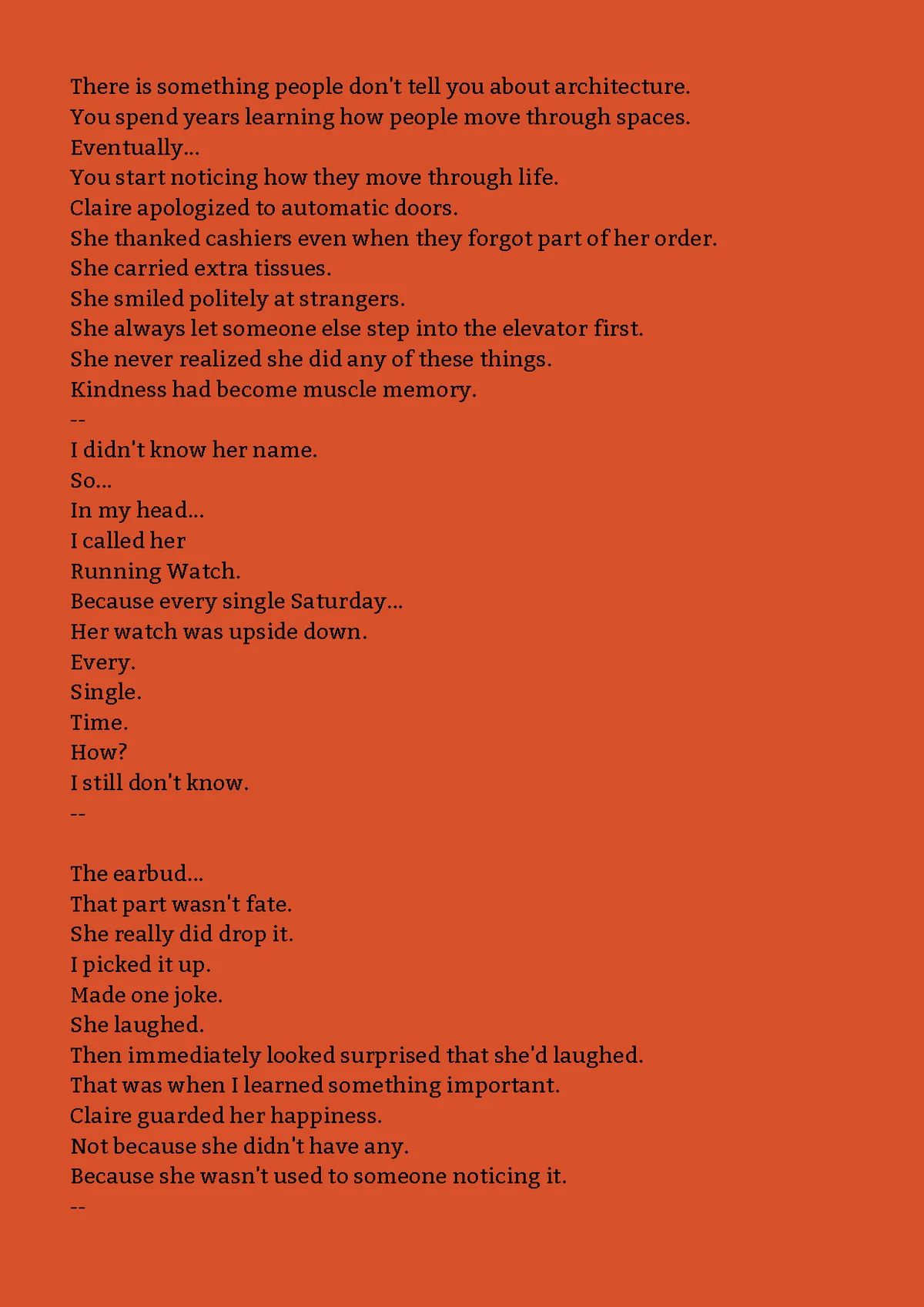 There is something people don't tell you about architecture.
You spend years learning how people move through spaces.
Eventually...
You start noticing how they move through life.
Claire apologized to automatic doors.
She thanked cashiers even when they forgot part of her order.
She carried extra tissues.
She smiled politely at strangers.
She always let someone else step into the elevator first.
She never realized she did any of these things.
Kindness had become muscle memory.
--
I didn't know her name.
So...
In my head...
I called her
Running Watch.
Because every single Saturday...
Her watch was upside down.
Every.
Single.
Time.
How?
I still don't know.
--

The earbud...
That part wasn't fate.
She really did drop it.
I picked it up.
Made one joke.
She laughed.
Then immediately looked surprised that she'd laughed.
That was when I learned something important.
Claire guarded her happiness.
Not because she didn't have any.
Because she wasn't used to someone noticing it.
--